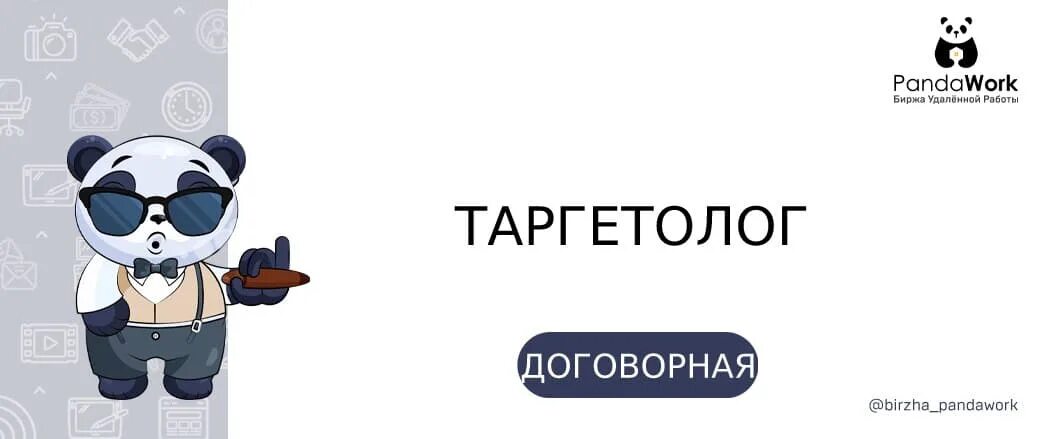 PandaWork
Биржа Удалённой Работы

ТАРГЕТОЛОГ

ДОГОВОРНАЯ

@birzha_pandawork